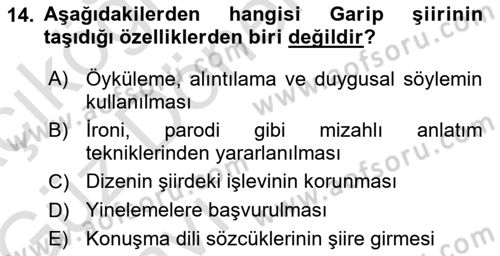 14. Aşağıdakilerden hangisi Garip şiirinin taşıdığı özelliklerden biri değildir?

A) Öyküleme, alıntılama ve duygusal söylemin kullanılması

B) İroni, parodi gibi mizahlı anlatım tekniklerinden yararlanılması

C) Dizenin şiirdeki işlevinin korunması

D) Yinelemelere başvurulması

E) Konuşma dili sözcüklerinin şiire girmesi

www.aofsoru.com